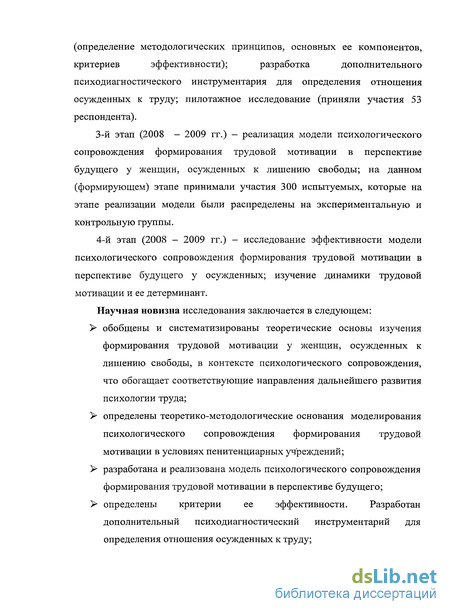 (определение методологических принципов, основных ее компонентов, критериев эффективности); разработка дополнительного психодиагностического инструментария для определения отношения осужденных к труду; пилотажное исследование (приняли участия 53 респондента).

3-й этап (2008 – 2009 гг.) – реализация модели психологического сопровождения формирования трудовой мотивации в перспективе будущего у женщин, осужденных к лишению свободы; на данном (формирующем) этапе принимали участия 300 испытуемых, которые на этапе реализации модели были распределены на экспериментальную и контрольную группы.

4-й этап (2008 – 2009 гг.) – исследование эффективности модели психологического сопровождения формирования трудовой мотивации в перспективе будущего у осужденных; изучение динамики трудовой мотивации и ее детерминант.

Научная новизна исследования заключается в следующем:

➢ обобщены и систематизированы теоретические основы изучения формирования трудовой мотивации у женщин, осужденных к лишению свободы, в контексте психологического сопровождения, что обогащает соответствующие направления дальнейшего развития психологии труда;

➢ определены теоретико-методологические основания моделирования психологического сопровождения формирования трудовой мотивации в условиях пенитенциарных учреждений;

➢ разработана и реализована модель психологического сопровождения формирования трудовой мотивации в перспективе будущего;

➢ определены критерии ее эффективности. Разработан дополнительный психодиагностический инструментарий для определения отношения осужденных к труду;

dsLib.net
библиотека диссертаций